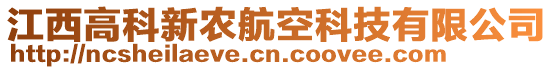 江西高科新农航空科技有限公司
http://ncsheilaeve.cn.coovee.com